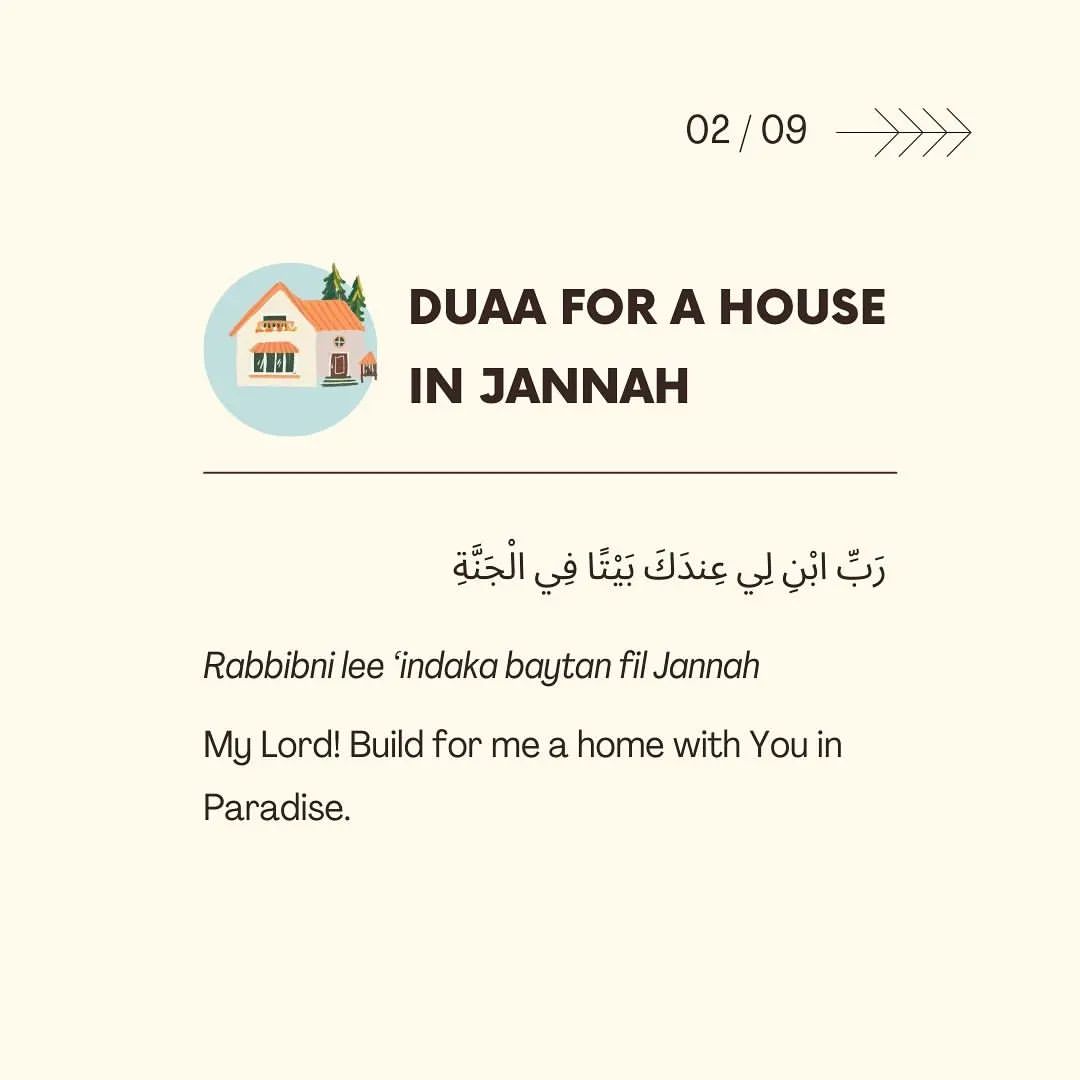 02 / 09

DUAA FOR A HOUSE IN JANNAH

رَبِّ ابْنِ لِي عِندَكَ بَيْتًا فِي الْجَنَّةِ

Rabbibni lee 'indaka baytan fil Jannah

My Lord! Build for me a home with You in Paradise.